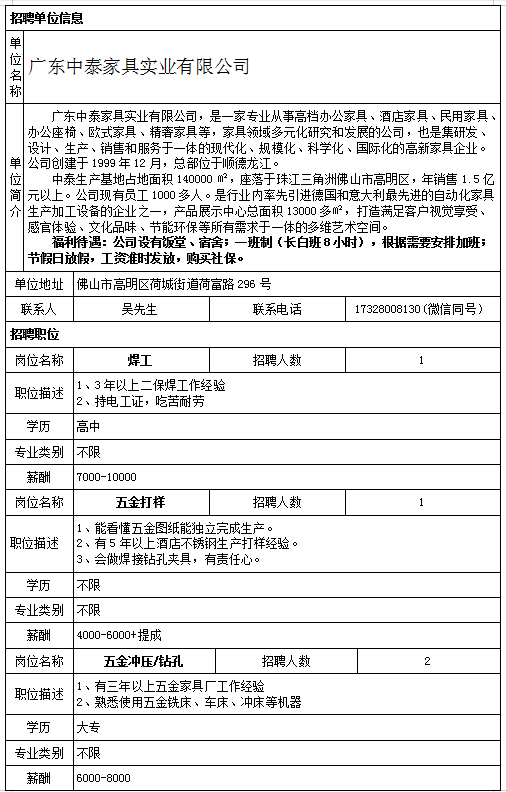 招聘单位信息

| 单位名称 | 广东中泰家具实业有限公司 |
|---|---|
| 单位简介 | 广东中泰家具实业有限公司，是一家专业从事高档办公家具、酒店家具、民用家具、办公座椅、欧式家具、精奢家具等，家具领域多元化研究和发展的公司，也是集研发、设计、生产、销售和服务于一体的现代化、规模化、科学化、国际化的高新家具企业。公司创建于 1999 年 12 月，总部位于顺德龙江。<br>中泰生产基地占地面积 140000 ㎡，座落于珠江三角洲佛山市高明区，年销售 1.5 亿元以上。公司现有员工 1000 多人。是行业内率先引进德国和意大利最先进的自动化家具生产加工设备的企业之一，产品展示中心总面积 13000 多㎡，打造满足客户视觉享受、感官体验、文化品味、节能环保等所有需求于一体的多维艺术空间。<br>福利待遇：公司设有饭堂、宿舍；一班制（长白班 8 小时），根据需要安排加班；节假日放假，工资准时发放，购买社保。 |

| 单位地址 | 佛山市高明区荷城街道荷富路 296 号 | | |
|---|---|---|---|
| 联系人 | 吴先生 | 联系电话 | 17328008130（微信同号） |

招聘职位

| 岗位名称 | 焊工 | 招聘人数 | 1 |
|---|---|---|---|
| 职位描述 | 1、3 年以上二保焊工作经验<br>2、持电工证，吃苦耐劳 | | |
| 学历 | 高中 | | |
| 专业类别 | 不限 | | |
| 薪酬 | 7000-10000 | | |
| 岗位名称 | 五金打样 | 招聘人数 | 1 |
| 职位描述 | 1、能看懂五金图纸能独立完成生产。<br>2、有 5 年以上酒店不锈钢生产打样经验。<br>3、会做焊接钻孔夹具，有责任心。 | | |
| 学历 | 不限 | | |
| 专业类别 | 不限 | | |
| 薪酬 | 4000-6000+提成 | | |
| 岗位名称 | 五金冲压/钻孔 | 招聘人数 | 2 |
| 职位描述 | 1、有三年以上五金家具厂工作经验<br>2、熟悉使用五金铣床、车床、冲床等机器 | | |
| 学历 | 大专 | | |
| 专业类别 | 不限 | | |
| 薪酬 | 6000-8000 | | |